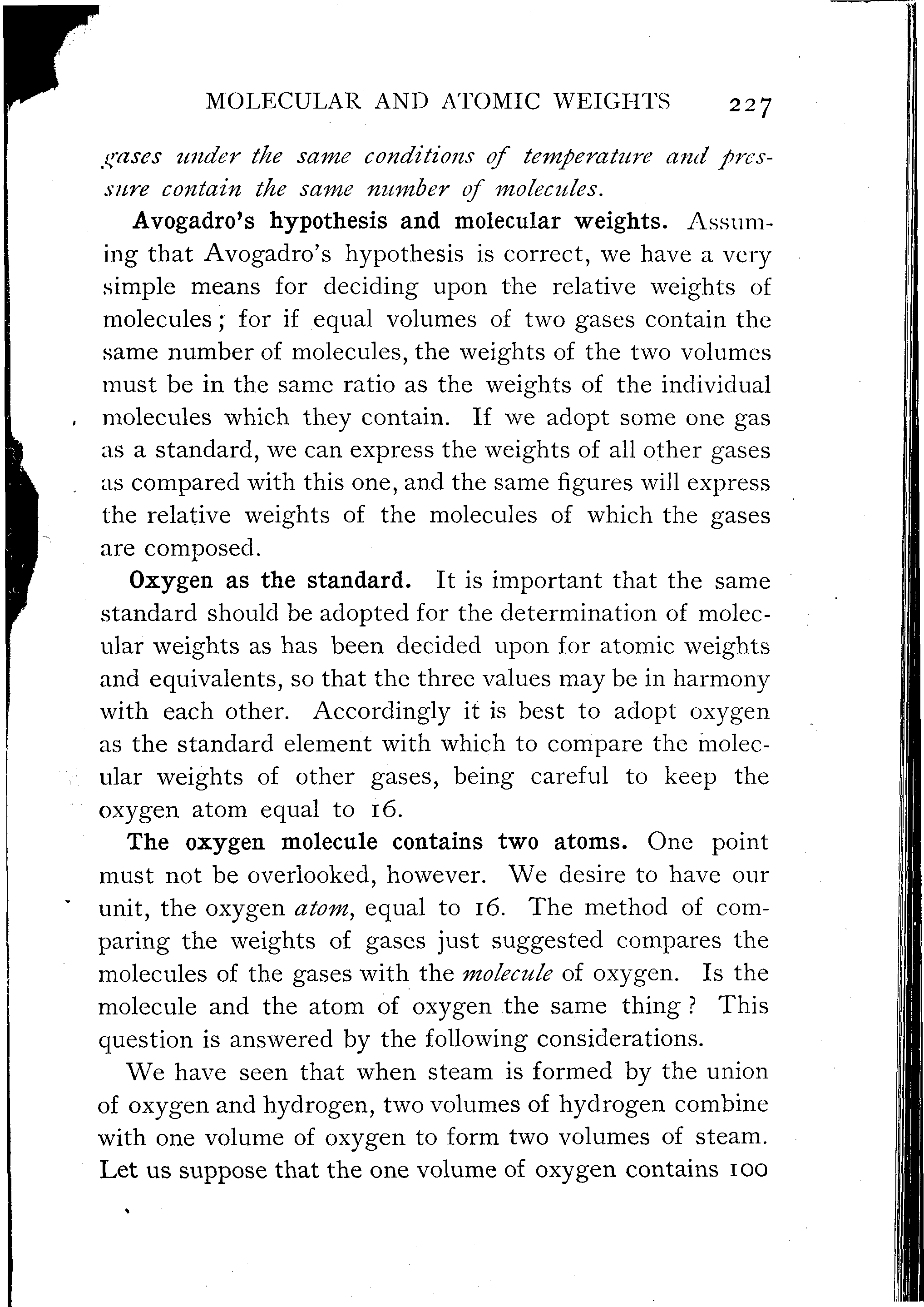 MOLECULAR AND ATOMIC WEIGHTS 227

gases under the same conditions of temperature and pressure contain the same number of molecules.

Avogadro's hypothesis and molecular weights. Assuming that Avogadro's hypothesis is correct, we have a very simple means for deciding upon the relative weights of molecules; for if equal volumes of two gases contain the same number of molecules, the weights of the two volumes must be in the same ratio as the weights of the individual molecules which they contain. If we adopt some one gas as a standard, we can express the weights of all other gases as compared with this one, and the same figures will express the relative weights of the molecules of which the gases are composed.

Oxygen as the standard. It is important that the same standard should be adopted for the determination of molecular weights as has been decided upon for atomic weights and equivalents, so that the three values may be in harmony with each other. Accordingly it is best to adopt oxygen as the standard element with which to compare the molecular weights of other gases, being careful to keep the oxygen atom equal to 16.

The oxygen molecule contains two atoms. One point must not be overlooked, however. We desire to have our unit, the oxygen atom, equal to 16. The method of comparing the weights of gases just suggested compares the molecules of the gases with the molecule of oxygen. Is the molecule and the atom of oxygen the same thing? This question is answered by the following considerations.

We have seen that when steam is formed by the union of oxygen and hydrogen, two volumes of hydrogen combine with one volume of oxygen to form two volumes of steam. Let us suppose that the one volume of oxygen contains 100